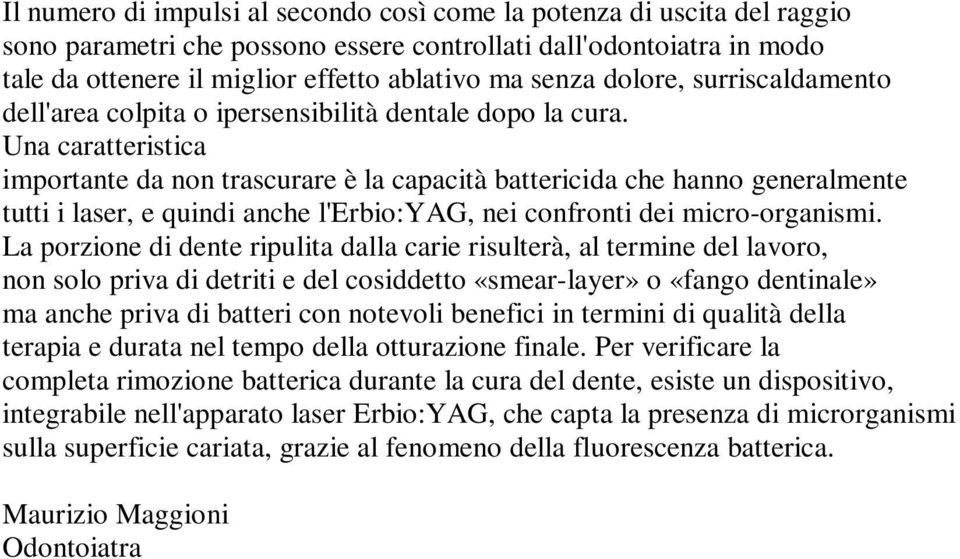 Il numero di impulsi al secondo così come la potenza di uscita del raggio sono parametri che possono essere controllati dall'odontoiatra in modo tale da ottenere il miglior effetto ablativo ma senza dolore, surriscaldamento dell'area colpita o ipersensibilità dentale dopo la cura.
Una caratteristica
importante da non trascurare è la capacità battericida che hanno generalmente tutti i laser, e quindi anche l'Erbio:YAG, nei confronti dei micro-organismi. La porzione di dente ripulita dalla carie risulterà, al termine del lavoro, non solo priva di detriti e del cosiddetto «smear-layer» o «fango dentinale» ma anche priva di batteri con notevoli benefici in termini di qualità della terapia e durata nel tempo della otturazione finale. Per verificare la completa rimozione batterica durante la cura del dente, esiste un dispositivo, integrabile nell'apparato laser Erbio:YAG, che capta la presenza di microrganismi sulla superficie cariata, grazie al fenomeno della fluorescenza batterica.

Maurizio Maggioni
Odontoiatra